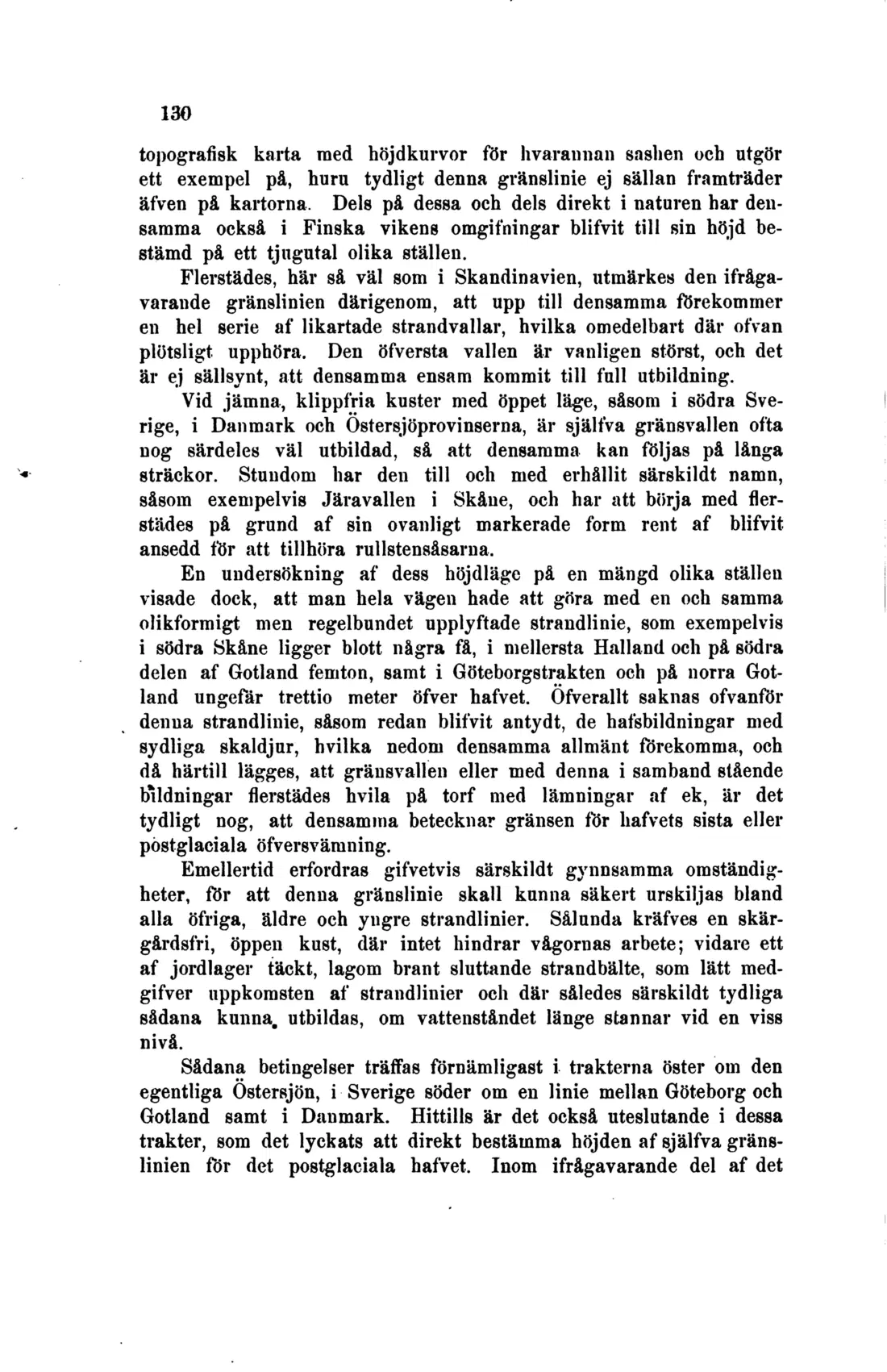 130

topografisk karta med höjdkurvor för hvarannan sashen och utgör ett exempel på, huru tydligt denna gränslinie ej sällan framträder äfven på kartorna. Dels på dessa och dels direkt i naturen har densamma också i Finska vikens omgifningar blifvit till sin höjd bestämd på ett tjugutal olika ställen.

Flerstädes, här så väl som i Skandinavien, utmärkes den ifrågavarande gränslinien därigenom, att upp till densamma förekommer en hel serie af likartade strandvallar, hvilka omedelbart där ofvan plötsligt upphöra. Den öfversta vallen är vanligen störst, och det är ej sällsynt, att densamma ensam kommit till full utbildning.

Vid jämna, klippfria kuster med öppet läge, såsom i södra Sverige, i Danmark och Östersjöprovinserna, är själfva gränsvallen ofta nog särdeles väl utbildad, så att densamma kan följas på långa sträckor. Stundom har den till och med erhållit särskildt namn, såsom exempelvis Järavallen i Skåne, och har att börja med flerstädes på grund af sin ovanligt markerade form rent af blifvit ansedd för att tillhöra rullstensåsarna.

En undersökning af dess höjdläge på en mängd olika ställen visade dock, att man hela vägen hade att göra med en och samma olikformigt men regelbundet upplyftade strandlinie, som exempelvis i södra Skåne ligger blott några få, i mellersta Halland och på södra delen af Gotland femton, samt i Göteborgstrakten och på norra Gotland ungefär trettio meter öfver hafvet. Öfverallt saknas ofvanför denna strandlinie, såsom redan blifvit antydt, de hafsbildningar med sydliga skaldjur, hvilka nedom densamma allmänt förekomma, och då härtill lägges, att gränsvallen eller med denna i samband stående bildningar flerstädes hvila på torf med lämningar af ek, är det tydligt nog, att densamma betecknar gränsen för hafvets sista eller postglaciala öfversvämning.

Emellertid erfordras gifvetvis särskildt gynnsamma omständigheter, för att denna gränslinie skall kunna säkert urskiljas bland alla öfriga, äldre och yngre strandlinier. Sålunda kräfves en skärgårdsfri, öppen kust, där intet hindrar vågornas arbete; vidare ett af jordlager täckt, lagom brant sluttande strandbälte, som lätt medgifver uppkomsten af strandlinier och där således särskildt tydliga sådana kunna utbildas, om vattenståndet länge stannar vid en viss nivå.

Sådana betingelser träffas förnämligast i trakterna öster om den egentliga Östersjön, i Sverige söder om en linie mellan Göteborg och Gotland samt i Danmark. Hittills är det också uteslutande i dessa trakter, som det lyckats att direkt bestämma höjden af själfva gränslinien för det postglaciala hafvet. Inom ifrågavarande del af det